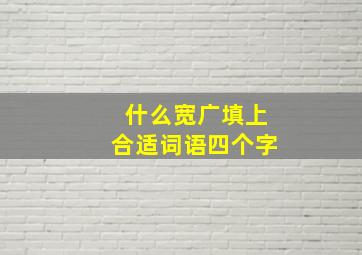 什么宽广填上
合适词语四个字